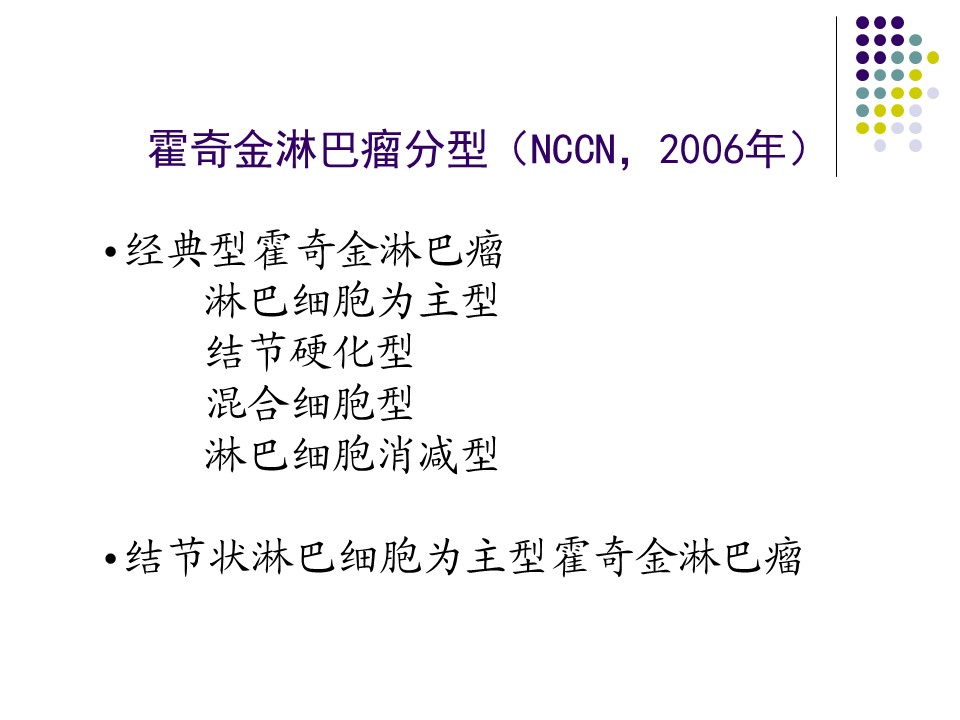 霍奇金淋巴瘤分型（NCCN，2006年）

•经典型霍奇金淋巴瘤
淋巴细胞为主型
结节硬化型
混合细胞型
淋巴细胞消减型

•结节状淋巴细胞为主型霍奇金淋巴瘤